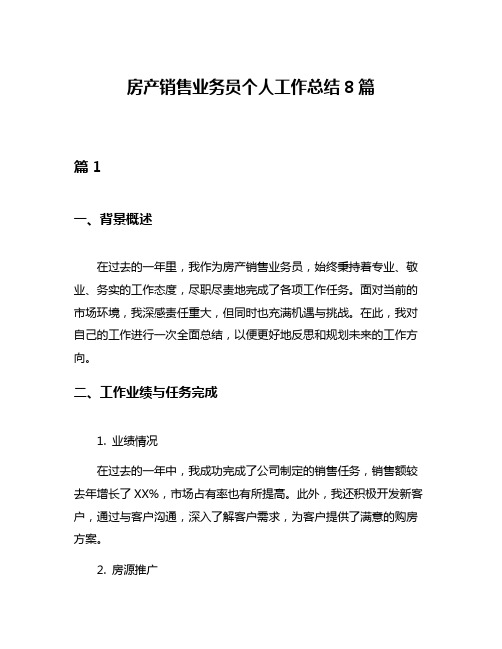 房产销售业务员个人工作总结 8 篇

篇 1

一、背景概述

在过去的一年里，我作为房产销售业务员，始终秉持着专业、敬业、务实的工作态度，尽职尽责地完成了各项工作任务。面对当前的市场环境，我深感责任重大，但同时也充满机遇与挑战。在此，我对自己的工作进行一次全面总结，以便更好地反思和规划未来的工作方向。

二、工作业绩与任务完成

1. 业绩情况

在过去的一年中，我成功完成了公司制定的销售任务，销售额较去年增长了 XX%，市场占有率也有所提高。此外，我还积极开发新客户，通过与客户沟通，深入了解客户需求，为客户提供了满意的购房方案。

2. 房源推广